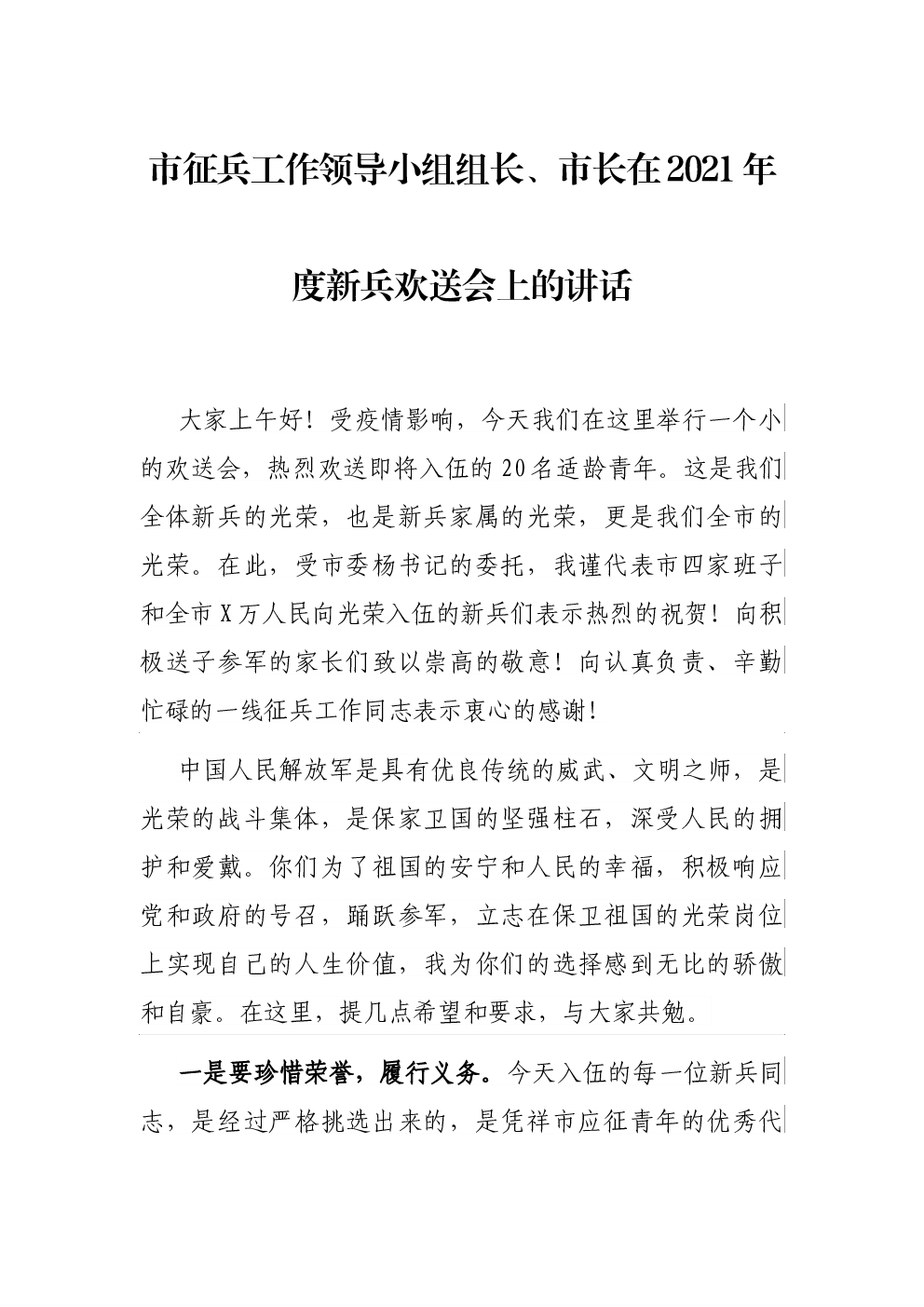 市征兵工作领导小组组长、市长在2021年度新兵欢送会上的讲话

大家上午好！受疫情影响，今天我们在这里举行一个小的欢送会，热烈欢送即将入伍的20名适龄青年。这是我们全体新兵的光荣，也是新兵家属的光荣，更是我们全市的光荣。在此，受市委杨书记的委托，我谨代表市四家班子和全市X万人民向光荣入伍的新兵们表示热烈的祝贺！向积极送子参军的家长们致以崇高的敬意！向认真负责、辛勤忙碌的一线征兵工作同志表示衷心的感谢！

中国人民解放军是具有优良传统的威武、文明之师，是光荣的战斗集体，是保家卫国的坚强柱石，深受人民的拥护和爱戴。你们为了祖国的安宁和人民的幸福，积极响应党和政府的号召，踊跃参军，立志在保卫祖国的光荣岗位上实现自己的人生价值，我为你们的选择感到无比的骄傲和自豪。在这里，提几点希望和要求，与大家共勉。

一是要珍惜荣誉，履行义务。今天入伍的每一位新兵同志，是经过严格挑选出来的，是凭祥市应征青年的优秀代